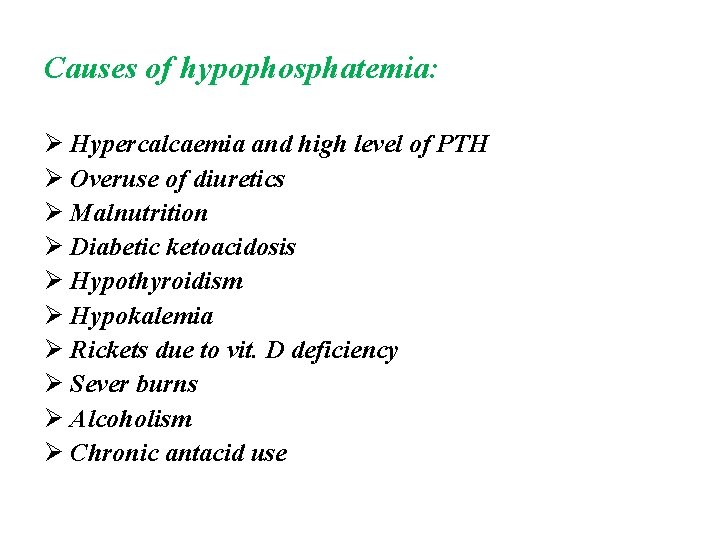 Causes of hypophosphatemia:

➢ Hypercalcaemia and high level of PTH
➢ Overuse of diuretics
➢ Malnutrition
➢ Diabetic ketoacidosis
➢ Hypothyroidism
➢ Hypokalemia
➢ Rickets due to vit. D deficiency
➢ Sever burns
➢ Alcoholism
➢ Chronic antacid use